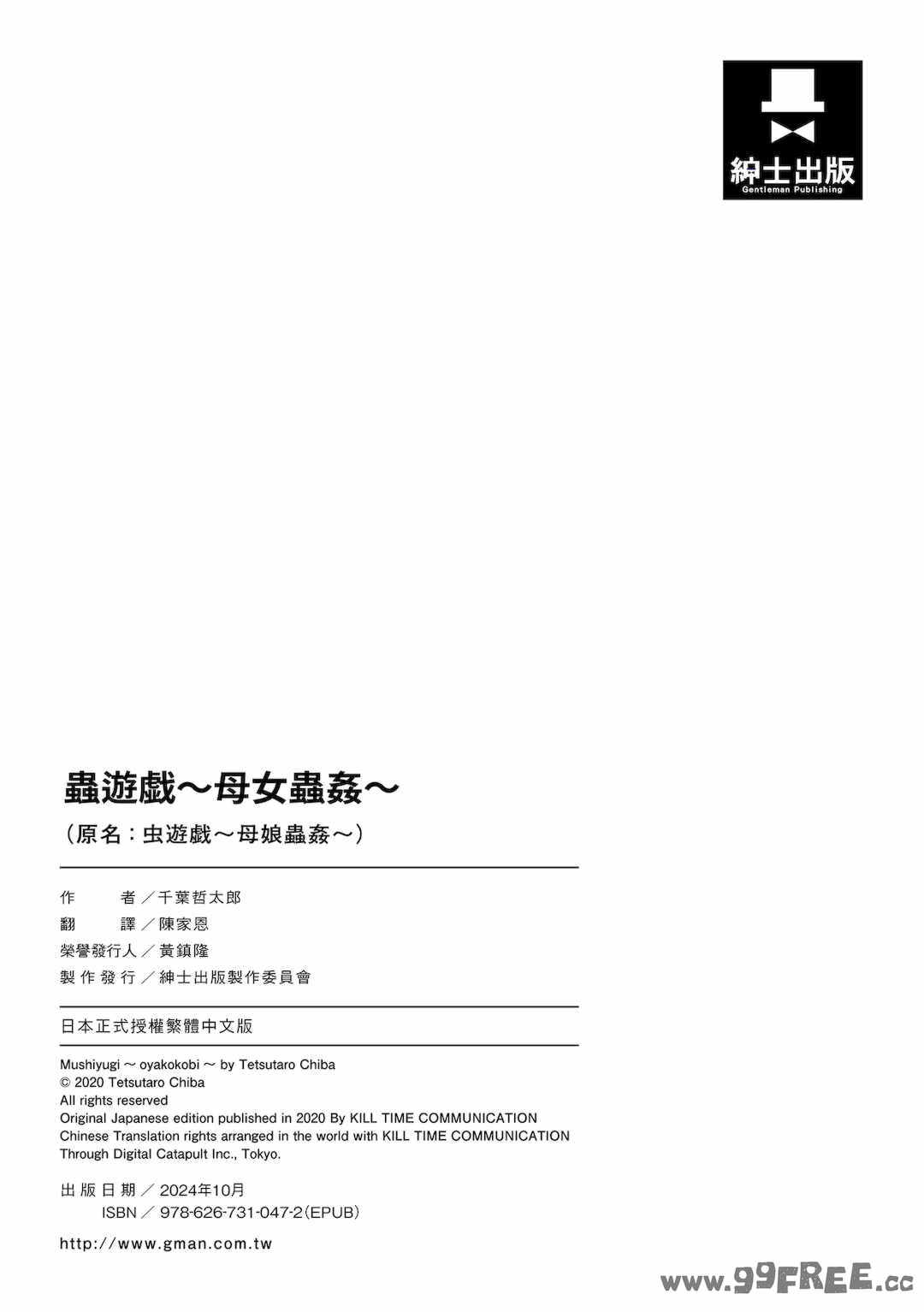 紳士出版
Gentleman Publishing

蟲遊戲～母女蟲姦～
（原名：虫遊戯～母娘蟲姦～）

作　　者／千葉哲太郎
翻　　譯／陳家恩
榮譽發行人／黃鎮隆
製作發行／紳士出版製作委員會

日本正式授權繁體中文版

Mushiyugi ～ oyakokobi ～ by Tetsutaro Chiba
© 2020 Tetsutaro Chiba
All rights reserved
Original Japanese edition published in 2020 By KILL TIME COMMUNICATION
Chinese Translation rights arranged in the world with KILL TIME COMMUNICATION
Through Digital Catapult Inc., Tokyo.

出版日期／2024年10月
ISBN／978-626-731-047-2（EPUB）

http://www.gman.com.tw

www.99FREE.cc